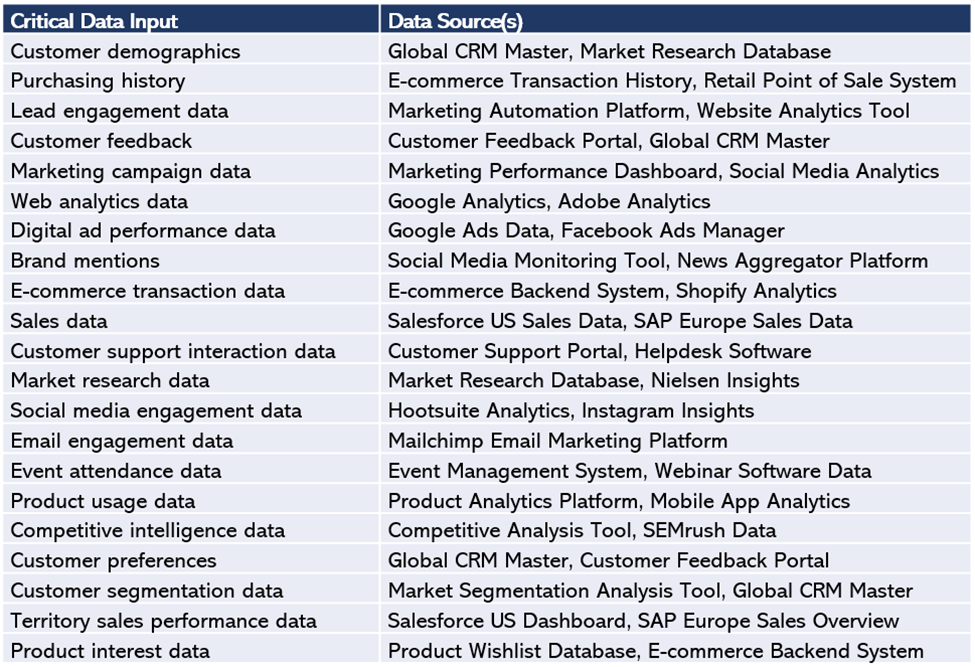 | Critical Data Input | Data Source(s) |
|---|---|
| Customer demographics | Global CRM Master, Market Research Database |
| Purchasing history | E-commerce Transaction History, Retail Point of Sale System |
| Lead engagement data | Marketing Automation Platform, Website Analytics Tool |
| Customer feedback | Customer Feedback Portal, Global CRM Master |
| Marketing campaign data | Marketing Performance Dashboard, Social Media Analytics |
| Web analytics data | Google Analytics, Adobe Analytics |
| Digital ad performance data | Google Ads Data, Facebook Ads Manager |
| Brand mentions | Social Media Monitoring Tool, News Aggregator Platform |
| E-commerce transaction data | E-commerce Backend System, Shopify Analytics |
| Sales data | Salesforce US Sales Data, SAP Europe Sales Data |
| Customer support interaction data | Customer Support Portal, Helpdesk Software |
| Market research data | Market Research Database, Nielsen Insights |
| Social media engagement data | Hootsuite Analytics, Instagram Insights |
| Email engagement data | Mailchimp Email Marketing Platform |
| Event attendance data | Event Management System, Webinar Software Data |
| Product usage data | Product Analytics Platform, Mobile App Analytics |
| Competitive intelligence data | Competitive Analysis Tool, SEMrush Data |
| Customer preferences | Global CRM Master, Customer Feedback Portal |
| Customer segmentation data | Market Segmentation Analysis Tool, Global CRM Master |
| Territory sales performance data | Salesforce US Dashboard, SAP Europe Sales Overview |
| Product interest data | Product Wishlist Database, E-commerce Backend System |